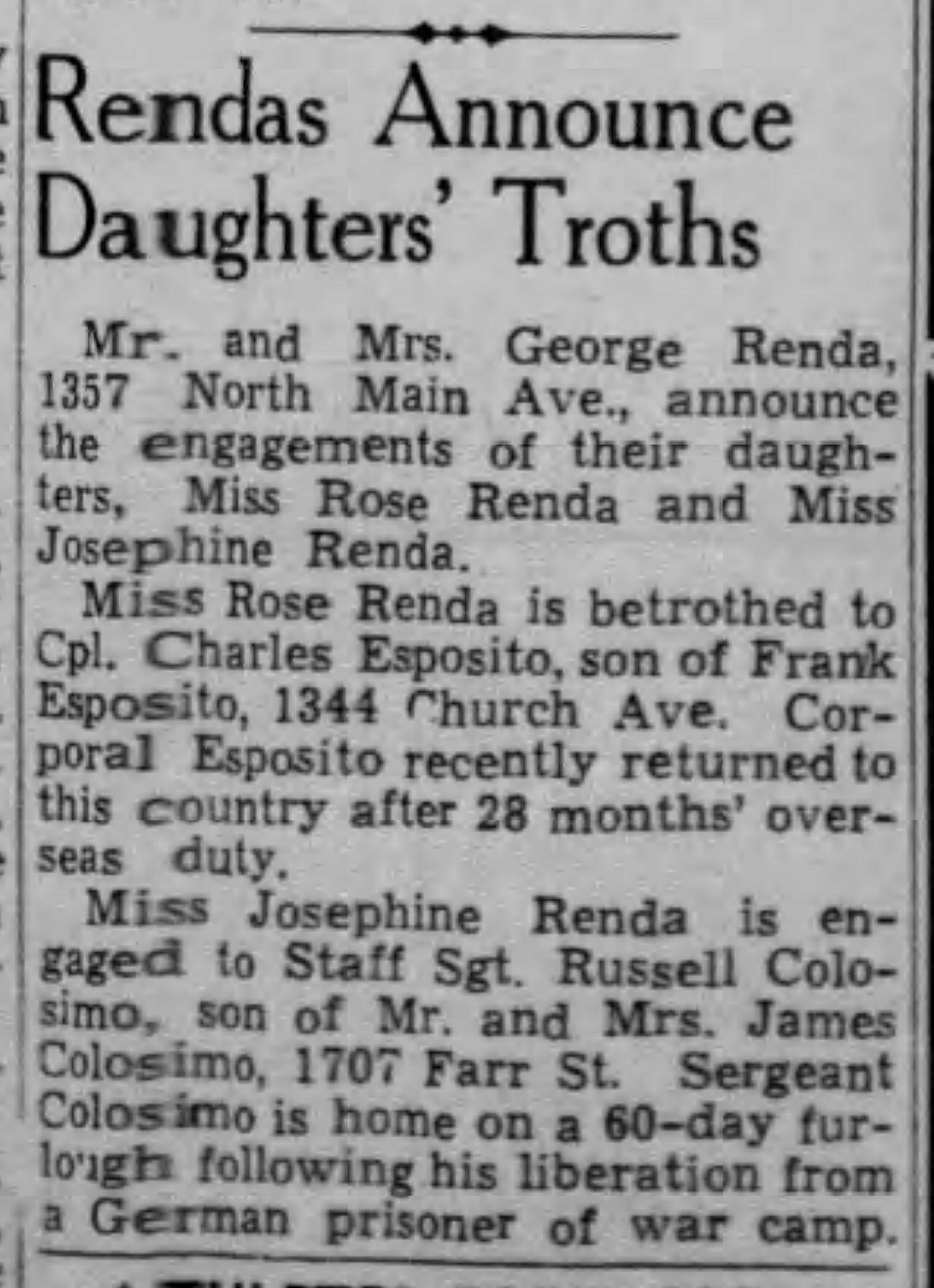 Rendas Announce Daughters' Troths

Mr. and Mrs. George Renda, 1357 North Main Ave., announce the engagements of their daughters, Miss Rose Renda and Miss Josephine Renda.

Miss Rose Renda is betrothed to Cpl. Charles Esposito, son of Frank Esposito, 1344 Church Ave. Corporal Esposito recently returned to this country after 28 months' overseas duty.

Miss Josephine Renda is engaged to Staff Sgt. Russell Colosimo, son of Mr. and Mrs. James Colosimo, 1707 Farr St. Sergeant Colosimo is home on a 60-day furlough following his liberation from a German prisoner of war camp.